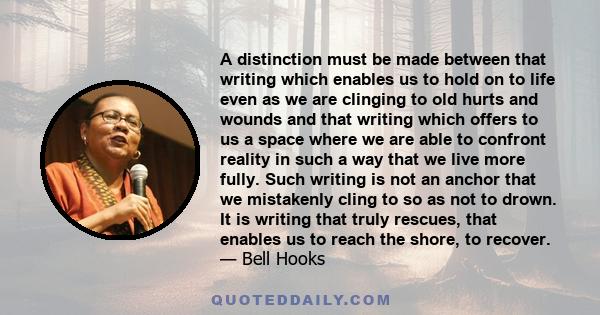 A distinction must be made between that writing which enables us to hold on to life even as we are clinging to old hurts and wounds and that writing which offers to us a space where we are able to confront reality in such a way that we live more fully. Such writing is not an anchor that we mistakenly cling to so as not to drown. It is writing that truly rescues, that enables us to reach the shore, to recover.
— Bell Hooks

QUOTEDDAILY.COM